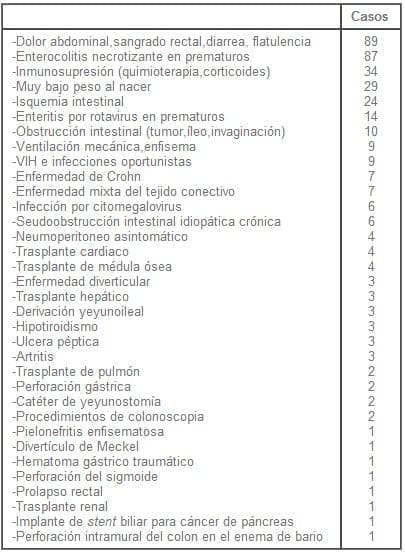 | | Casos |
|---|---|
| -Dolor abdominal,sangrado rectal,diarrea, flatulencia | 89 |
| -Enterocolitis necrotizante en prematuros | 87 |
| -Inmunosupresión (quimioterapia,corticoides) | 34 |
| -Muy bajo peso al nacer | 29 |
| -Isquemia intestinal | 24 |
| -Enteritis por rotavirus en prematuros | 14 |
| -Obstrucción intestinal (tumor,íleo,invaginación) | 10 |
| -Ventilación mecánica,enfisema | 9 |
| -VIH e infecciones oportunistas | 9 |
| -Enfermedad de Crohn | 7 |
| -Enfermedad mixta del tejido conectivo | 7 |
| -Infección por citomegalovirus | 6 |
| -Seudoobstrucción intestinal idiopática crónica | 6 |
| -Neumoperitoneo asintomático | 4 |
| -Trasplante cardiaco | 4 |
| -Trasplante de médula ósea | 4 |
| -Enfermedad diverticular | 3 |
| -Trasplante hepático | 3 |
| -Derivación yeyunoileal | 3 |
| -Hipotiroidismo | 3 |
| -Ulcera péptica | 3 |
| -Artritis | 3 |
| -Trasplante de pulmón | 2 |
| -Perforación gástrica | 2 |
| -Catéter de yeyunostomía | 2 |
| -Procedimientos de colonoscopia | 2 |
| -Pielonefritis enfisematosa | 1 |
| -Divertículo de Meckel | 1 |
| -Hematoma gástrico traumático | 1 |
| -Perforación del sigmoide | 1 |
| -Prolapso rectal | 1 |
| -Trasplante renal | 1 |
| -Implante de stent biliar para cáncer de páncreas | 1 |
| -Perforación intramural del colon en el enema de bario | 1 |